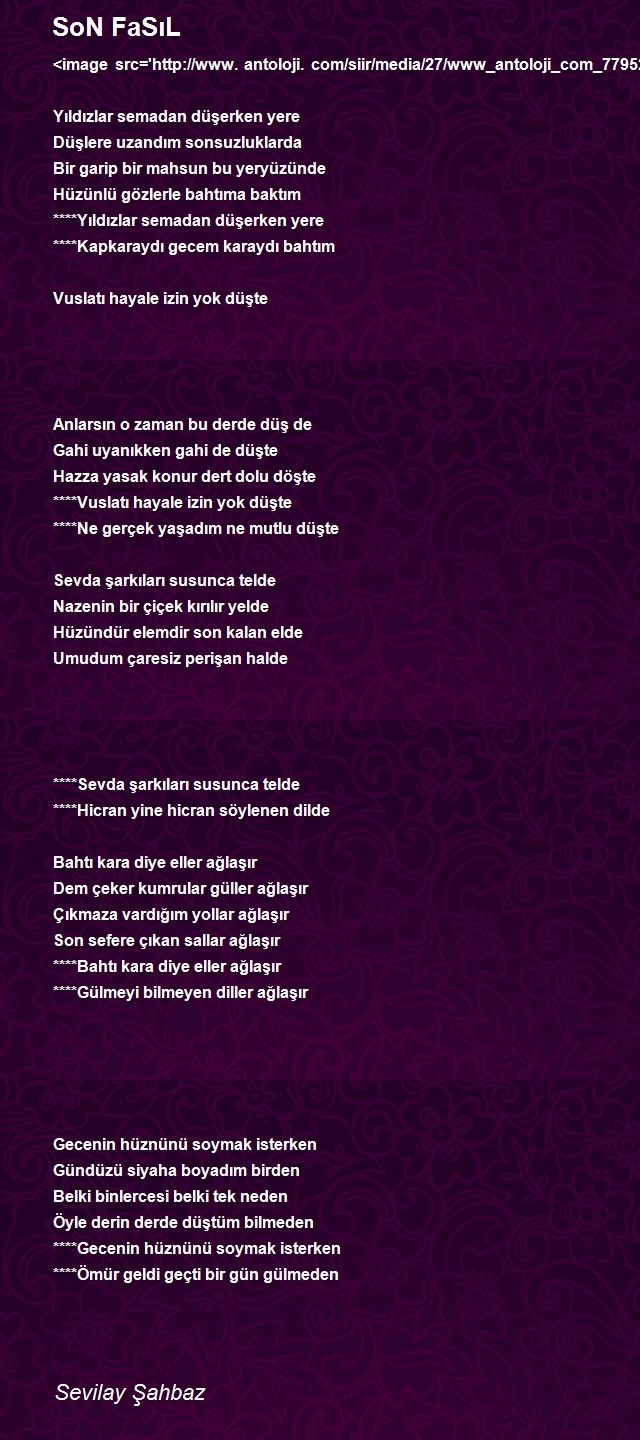 SoN FaSıL

<image src='http://www. antoloji. com/siir/media/27/www_antoloji_com_7795

Yıldızlar semadan düşerken yere
Düşlere uzandım sonsuzluklarda
Bir garip bir mahsun bu yeryüzünde
Hüzünlü gözlerle bahtıma baktım
****Yıldızlar semadan düşerken yere
****Kapkaraydı gecem karaydı bahtım

Vuslatı hayale izin yok düşte

Anlarsın o zaman bu derde düş de
Gahi uyanıkken gahi de düşte
Hazza yasak konur dert dolu döşte
****Vuslatı hayale izin yok düşte
****Ne gerçek yaşadım ne mutlu düşte

Sevda şarkıları susunca telde
Nazenin bir çiçek kırılır yelde
Hüzündür elemdir son kalan elde
Umudum çaresiz perişan halde

****Sevda şarkıları susunca telde
****Hicran yine hicran söylenen dilde

Bahtı kara diye eller ağlaşır
Dem çeker kumrular güller ağlaşır
Çıkmaza vardığım yollar ağlaşır
Son sefere çıkan sallar ağlaşır
****Bahtı kara diye eller ağlaşır
****Gülmeyi bilmeyen diller ağlaşır

Gecenin hüznünü soymak isterken
Gündüzü siyaha boyadım birden
Belki binlercesi belki tek neden
Öyle derin derde düştüm bilmeden
****Gecenin hüznünü soymak isterken
****Ömür geldi geçti bir gün gülmeden

Sevilay Şahbaz